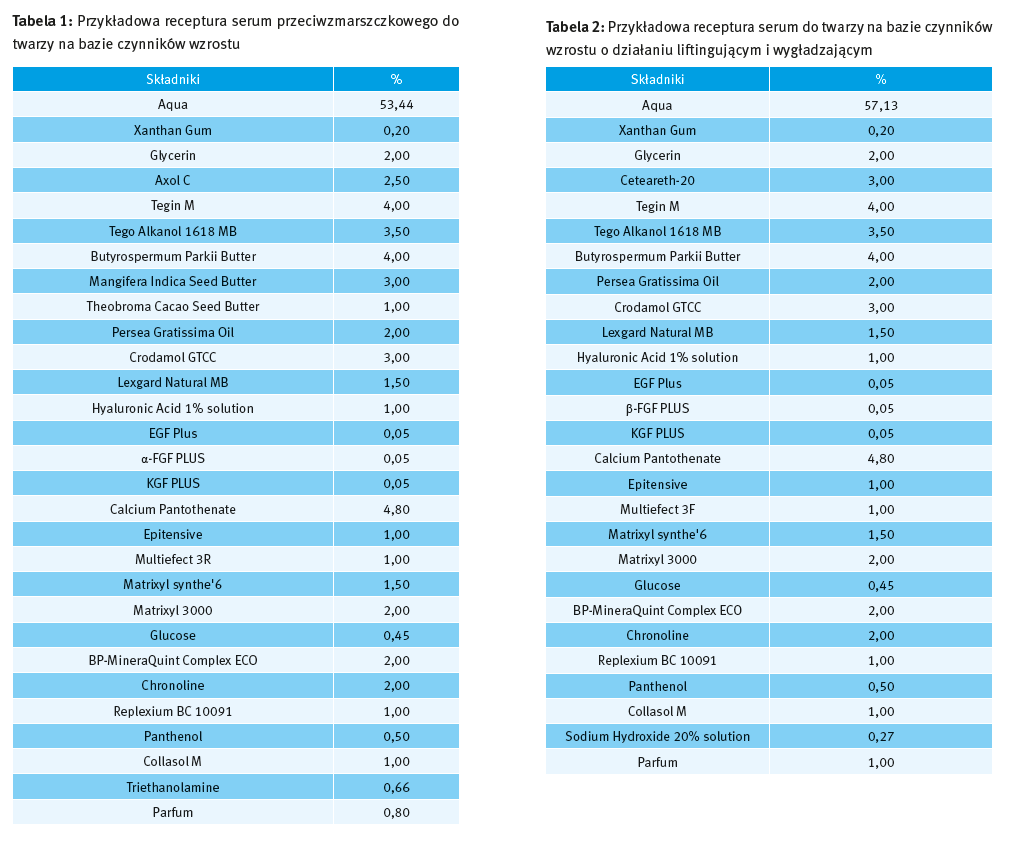 **Tabela 1:** Przykładowa receptura serum przeciwzmarszczkowego do twarzy na bazie czynników wzrostu

| Składniki | % |
|---|---|
| Aqua | 53,44 |
| Xanthan Gum | 0,20 |
| Glycerin | 2,00 |
| Axol C | 2,50 |
| Tegin M | 4,00 |
| Tego Alkanol 1618 MB | 3,50 |
| Butyrospermum Parkii Butter | 4,00 |
| Mangifera Indica Seed Butter | 3,00 |
| Theobroma Cacao Seed Butter | 1,00 |
| Persea Gratissima Oil | 2,00 |
| Crodamol GTCC | 3,00 |
| Lexgard Natural MB | 1,50 |
| Hyaluronic Acid 1% solution | 1,00 |
| EGF Plus | 0,05 |
| α-FGF PLUS | 0,05 |
| KGF PLUS | 0,05 |
| Calcium Pantothenate | 4,80 |
| Epitensive | 1,00 |
| Multiefect 3R | 1,00 |
| Matrixyl synthe'6 | 1,50 |
| Matrixyl 3000 | 2,00 |
| Glucose | 0,45 |
| BP-MineraQuint Complex ECO | 2,00 |
| Chronoline | 2,00 |
| Replexium BC 10091 | 1,00 |
| Panthenol | 0,50 |
| Collasol M | 1,00 |
| Triethanolamine | 0,66 |
| Parfum | 0,80 |

**Tabela 2:** Przykładowa receptura serum do twarzy na bazie czynników wzrostu o działaniu liftingującym i wygładzającym

| Składniki | % |
|---|---|
| Aqua | 57,13 |
| Xanthan Gum | 0,20 |
| Glycerin | 2,00 |
| Ceteareth-20 | 3,00 |
| Tegin M | 4,00 |
| Tego Alkanol 1618 MB | 3,50 |
| Butyrospermum Parkii Butter | 4,00 |
| Persea Gratissima Oil | 2,00 |
| Crodamol GTCC | 3,00 |
| Lexgard Natural MB | 1,50 |
| Hyaluronic Acid 1% solution | 1,00 |
| EGF Plus | 0,05 |
| β-FGF PLUS | 0,05 |
| KGF PLUS | 0,05 |
| Calcium Pantothenate | 4,80 |
| Epitensive | 1,00 |
| Multiefect 3F | 1,00 |
| Matrixyl synthe'6 | 1,50 |
| Matrixyl 3000 | 2,00 |
| Glucose | 0,45 |
| BP-MineraQuint Complex ECO | 2,00 |
| Chronoline | 2,00 |
| Replexium BC 10091 | 1,00 |
| Panthenol | 0,50 |
| Collasol M | 1,00 |
| Sodium Hydroxide 20% solution | 0,27 |
| Parfum | 1,00 |